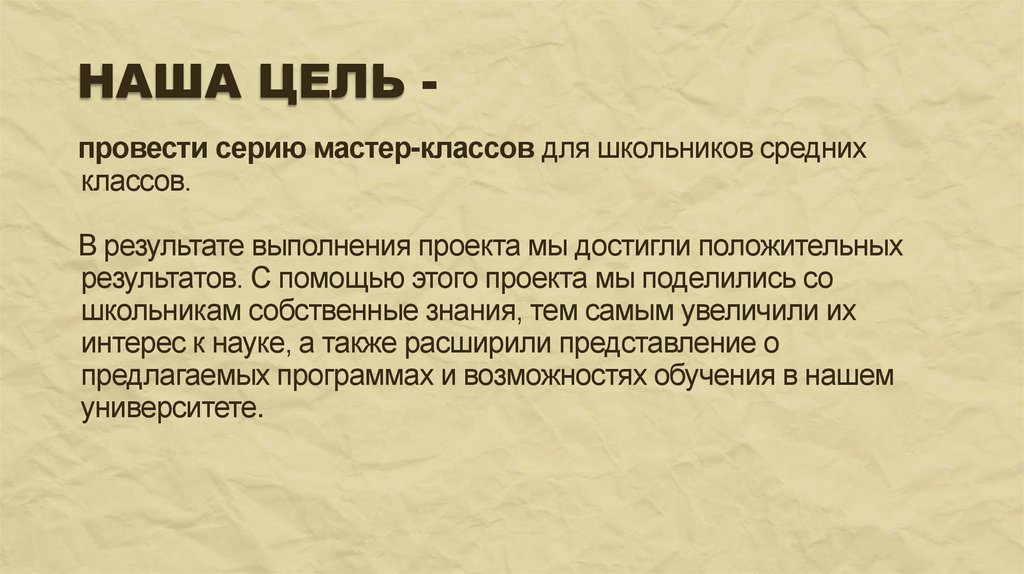 НАША ЦЕЛЬ -

провести серию мастер-классов для школьников средних классов.

В результате выполнения проекта мы достигли положительных результатов. С помощью этого проекта мы поделились со школьникам собственные знания, тем самым увеличили их интерес к науке, а также расширили представление о предлагаемых программах и возможностях обучения в нашем университете.